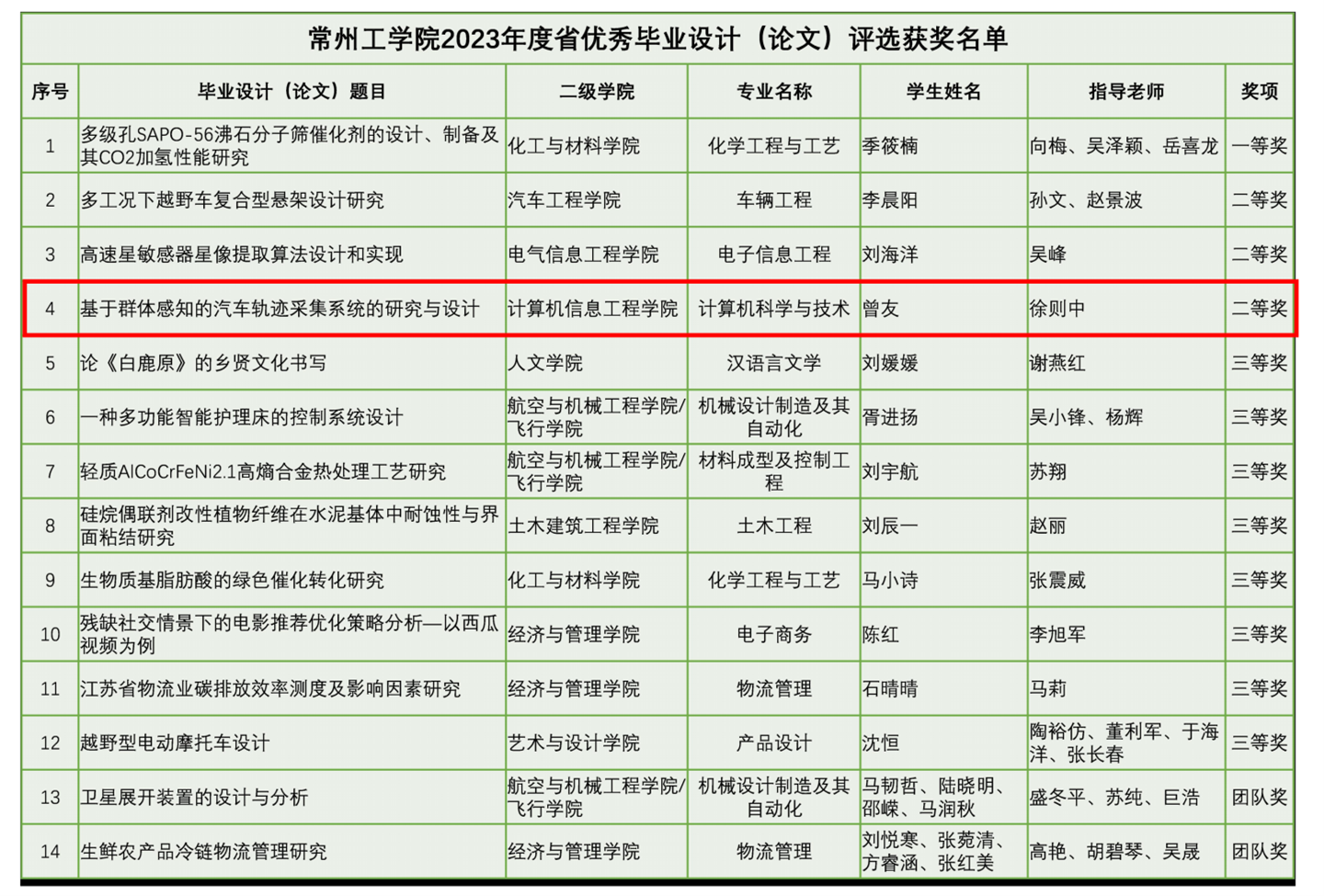 常州工学院2023年度省优秀毕业设计（论文）评选获奖名单

| 序号 | 毕业设计（论文）题目 | 二级学院 | 专业名称 | 学生姓名 | 指导老师 | 奖项 |
|---|---|---|---|---|---|---|
| 1 | 多级孔SAPO-56沸石分子筛催化剂的设计、制备及其CO2加氢性能研究 | 化工与材料学院 | 化学工程与工艺 | 季筱楠 | 向梅、吴泽颖、岳喜龙 | 一等奖 |
| 2 | 多工况下越野车复合型悬架设计研究 | 汽车工程学院 | 车辆工程 | 李晨阳 | 孙文、赵景波 | 二等奖 |
| 3 | 高速星敏感器星像提取算法设计和实现 | 电气信息工程学院 | 电子信息工程 | 刘海洋 | 吴峰 | 二等奖 |
| 4 | 基于群体感知的汽车轨迹采集系统的研究与设计 | 计算机信息工程学院 | 计算机科学与技术 | 曾友 | 徐则中 | 二等奖 |
| 5 | 论《白鹿原》的乡贤文化书写 | 人文学院 | 汉语言文学 | 刘媛媛 | 谢燕红 | 三等奖 |
| 6 | 一种多功能智能护理床的控制系统设计 | 航空与机械工程学院/飞行学院 | 机械设计制造及其自动化 | 胥进扬 | 吴小锋、杨辉 | 三等奖 |
| 7 | 轻质AlCoCrFeNi2.1高熵合金热处理工艺研究 | 航空与机械工程学院/飞行学院 | 材料成型及控制工程 | 刘宇航 | 苏翔 | 三等奖 |
| 8 | 硅烷偶联剂改性植物纤维在水泥基体中耐蚀性与界面粘结研究 | 土木建筑工程学院 | 土木工程 | 刘辰一 | 赵丽 | 三等奖 |
| 9 | 生物质基脂肪酸的绿色催化转化研究 | 化工与材料学院 | 化学工程与工艺 | 马小诗 | 张震威 | 三等奖 |
| 10 | 残缺社交情景下的电影推荐优化策略分析—以西瓜视频为例 | 经济与管理学院 | 电子商务 | 陈红 | 李旭军 | 三等奖 |
| 11 | 江苏省物流业碳排放效率测度及影响因素研究 | 经济与管理学院 | 物流管理 | 石晴晴 | 马莉 | 三等奖 |
| 12 | 越野型电动摩托车设计 | 艺术与设计学院 | 产品设计 | 沈恒 | 陶裕仿、董利军、于海洋、张长春 | 三等奖 |
| 13 | 卫星展开装置的设计与分析 | 航空与机械工程学院/飞行学院 | 机械设计制造及其自动化 | 马韧哲、陆晓明、邵嵘、马润秋 | 盛冬平、苏纯、巨浩 | 团队奖 |
| 14 | 生鲜农产品冷链物流管理研究 | 经济与管理学院 | 物流管理 | 刘悦寒、张菀清、方睿涵、张红美 | 高艳、胡碧琴、吴晟 | 团队奖 |